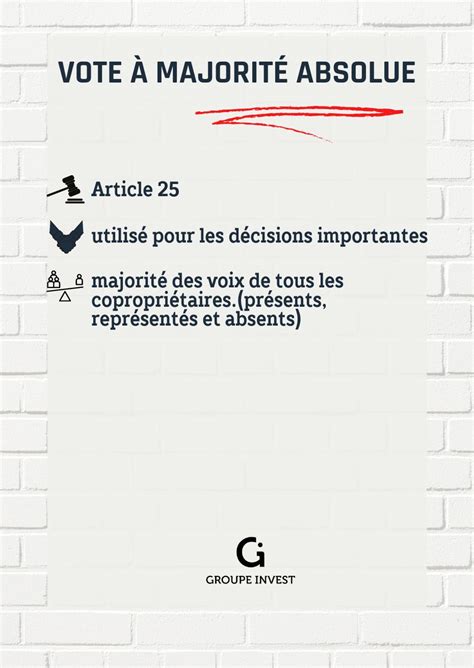 VOTE À MAJORITÉ ABSOLUE

Article 25

utilisé pour les décisions importantes

majorité des voix de tous les copropriétaires.(présents, représentés et absents)

Gi
GROUPE INVEST